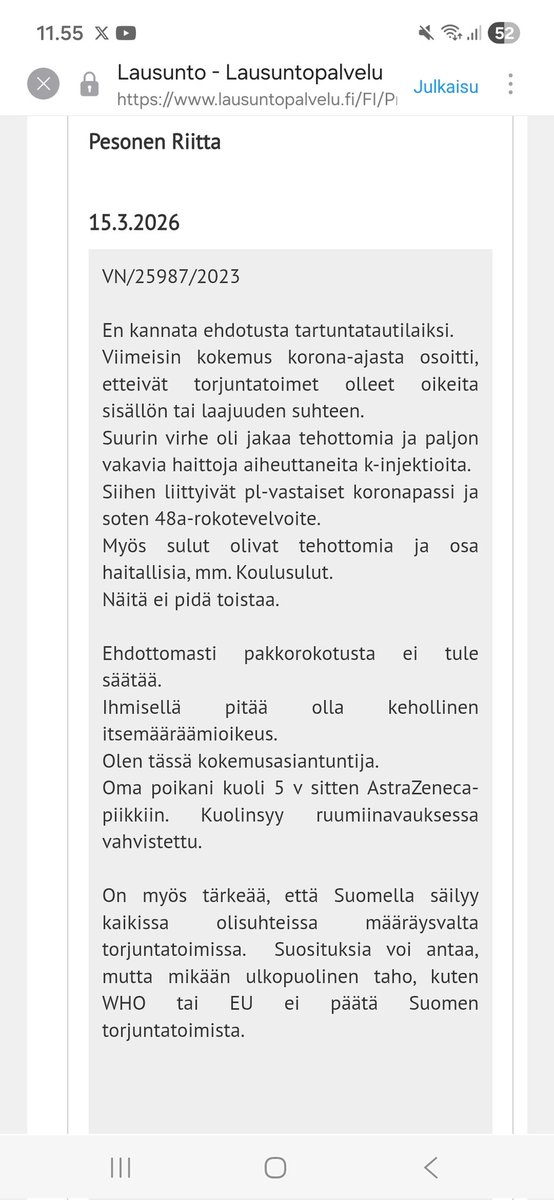 11.55

52

Lausunto - Lausuntopalvelu
https://www.lausuntopalvelu.fi/FI/Pr

Julkaisu

Pesonen Riitta

15.3.2026

VN/25987/2023

En kannata ehdotusta tartuntatautilaiksi.
Viimeisin kokemus korona-ajasta osoitti, etteivät torjuntatoimet olleet oikeita sisällön tai laajuuden suhteen.
Suurin virhe oli jakaa tehottomia ja paljon vakavia haittoja aiheuttaneita k-injektioita.
Siihen liittyivät pl-vastaiset koronapassi ja soten 48a-rokotevelvoite.
Myös sulut olivat tehottomia ja osa haitallisia, mm. Koulusulut.
Näitä ei pidä toistaa.

Ehdottomasti pakkorokotusta ei tule säätää.
Ihmisellä pitää olla kehollinen itsemääräämioikeus.
Olen tässä kokemusasiantuntija.
Oma poikani kuoli 5 v sitten AstraZeneca-piikkiin. Kuolinsyy ruumiinavauksessa vahvistettu.

On myös tärkeää, että Suomella säilyy kaikissa olisuhteissa määräysvalta torjuntatoimissa. Suosituksia voi antaa, mutta mikään ulkopuolinen taho, kuten WHO tai EU ei päätä Suomen torjuntatoimista.